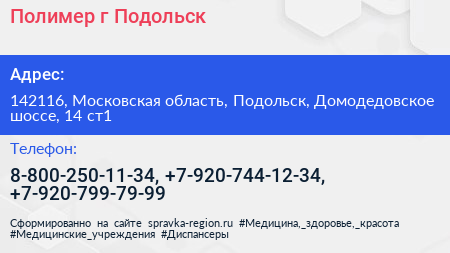 Полимер г Подольск

Адрес:

142116, Московская область, Подольск, Домодедовское шоссе, 14 ст1

Телефон:

8-800-250-11-34, +7-920-744-12-34, +7-920-799-79-99

Сформированно на сайте spravka-region.ru #Медицина,_здоровье,_красота #Медицинские_учреждения #Диспансеры